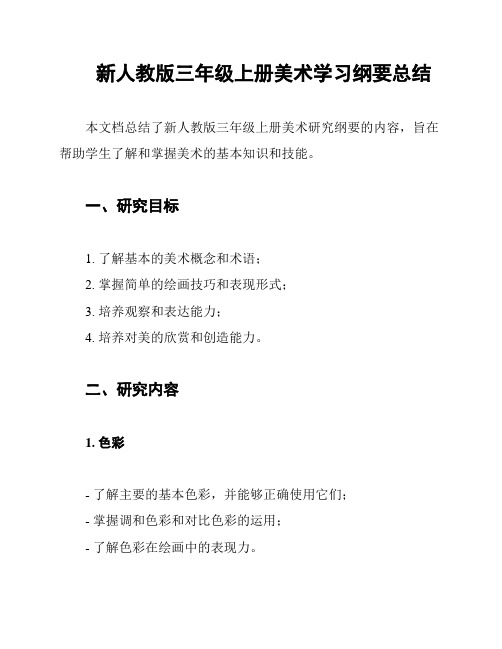 新人教版三年级上册美术学习纲要总结

本文档总结了新人教版三年级上册美术研究纲要的内容，旨在帮助学生了解和掌握美术的基本知识和技能。

一、研究目标

1. 了解基本的美术概念和术语；
2. 掌握简单的绘画技巧和表现形式；
3. 培养观察和表达能力；
4. 培养对美的欣赏和创造能力。

二、研究内容

1. 色彩

- 了解主要的基本色彩，并能够正确使用它们；
- 掌握调和色彩和对比色彩的运用；
- 了解色彩在绘画中的表现力。